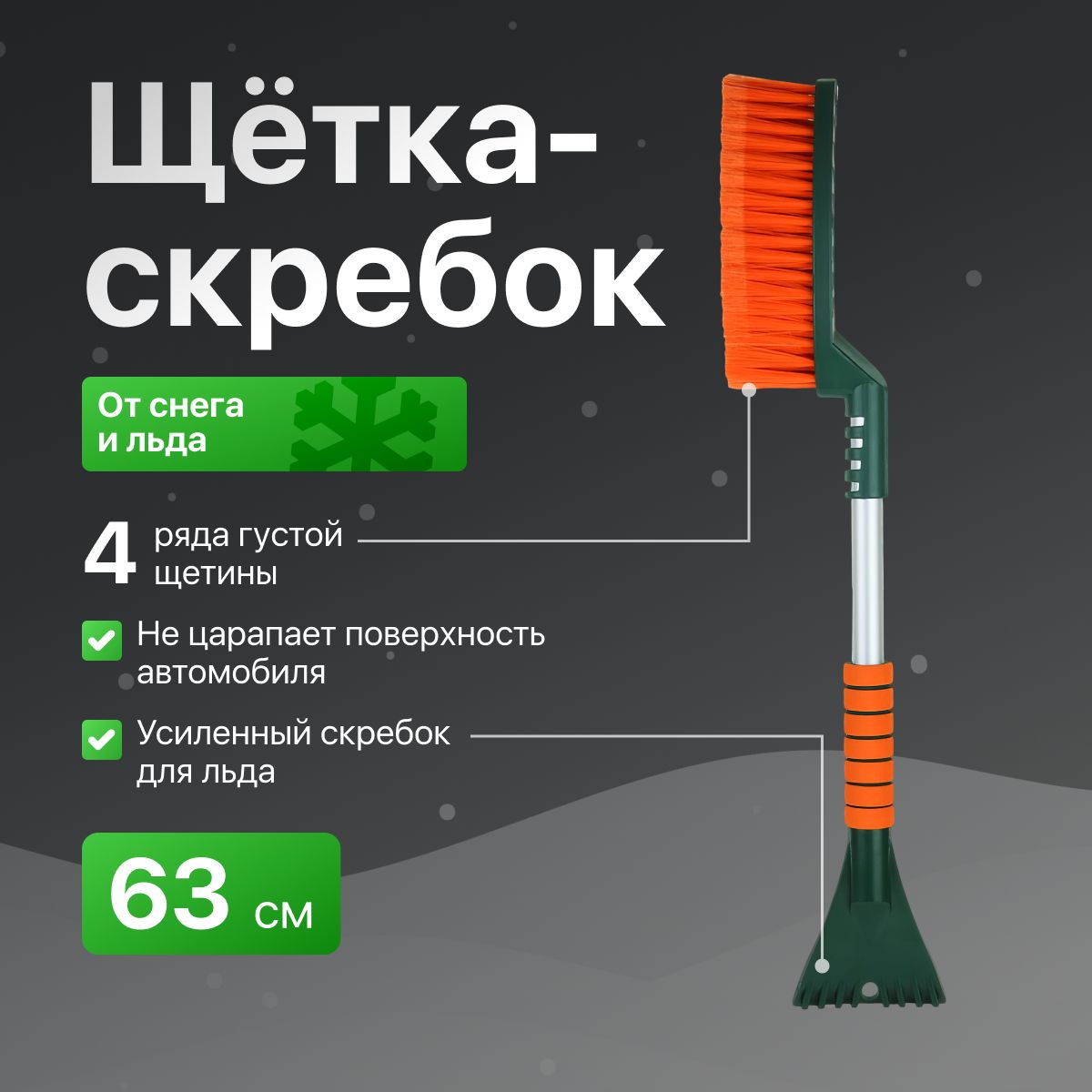 Щётка-скребок

От снега и льда

4 ряда густой щетины

Не царапает поверхность автомобиля

Усиленный скребок для льда

63 см